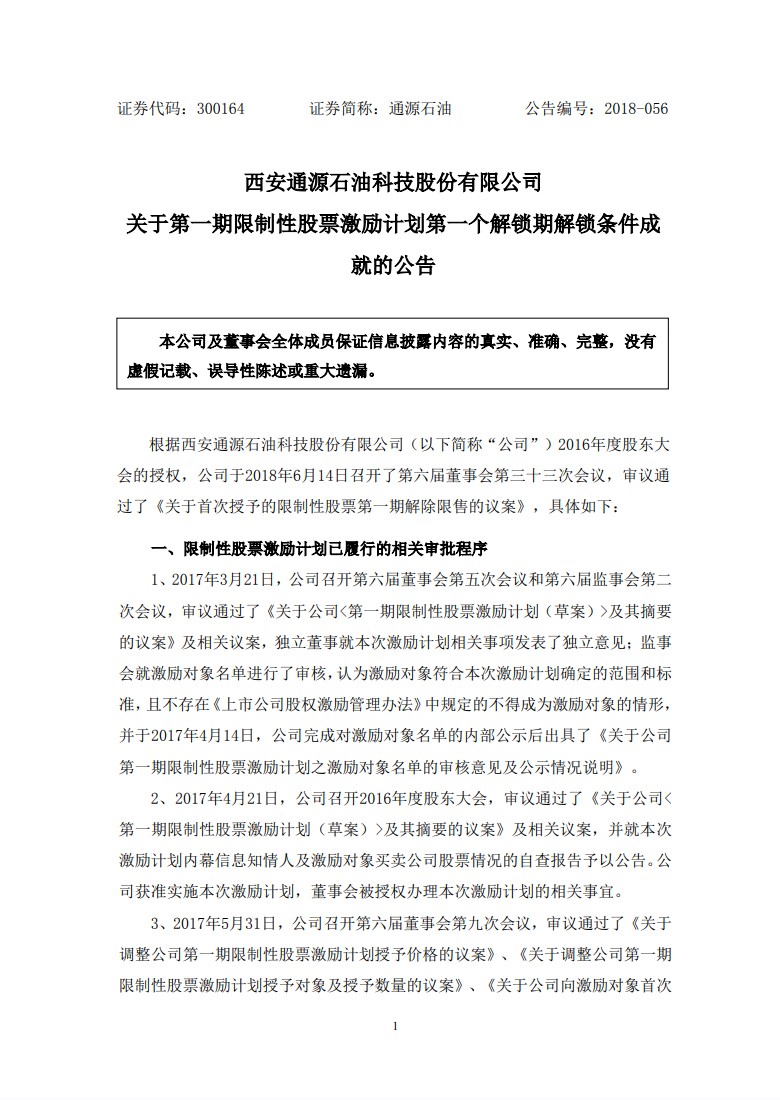 证券代码：300164　　　　证券简称：通源石油　　　　公告编号：2018-056

西安通源石油科技股份有限公司
关于第一期限制性股票激励计划第一个解锁期解锁条件成就的公告

本公司及董事会全体成员保证信息披露内容的真实、准确、完整，没有虚假记载、误导性陈述或重大遗漏。

根据西安通源石油科技股份有限公司（以下简称“公司”）2016年度股东大会的授权，公司于2018年6月14日召开了第六届董事会第三十三次会议，审议通过了《关于首次授予的限制性股票第一期解除限售的议案》，具体如下：

一、限制性股票激励计划已履行的相关审批程序

1、2017年3月21日，公司召开第六届董事会第五次会议和第六届监事会第二次会议，审议通过了《关于公司<第一期限制性股票激励计划（草案）>及其摘要的议案》及相关议案，独立董事就本次激励计划相关事项发表了独立意见；监事会就激励对象名单进行了审核，认为激励对象符合本次激励计划确定的范围和标准，且不存在《上市公司股权激励管理办法》中规定的不得成为激励对象的情形，并于2017年4月14日，公司完成对激励对象名单的内部公示后出具了《关于公司第一期限制性股票激励计划之激励对象名单的审核意见及公示情况说明》。

2、2017年4月21日，公司召开2016年度股东大会，审议通过了《关于公司<第一期限制性股票激励计划（草案）>及其摘要的议案》及相关议案，并就本次激励计划内幕信息知情人及激励对象买卖公司股票情况的自查报告予以公告。公司获准实施本次激励计划，董事会被授权办理本次激励计划的相关事宜。

3、2017年5月31日，公司召开第六届董事会第九次会议，审议通过了《关于调整公司第一期限制性股票激励计划授予价格的议案》、《关于调整公司第一期限制性股票激励计划授予对象及授予数量的议案》、《关于公司向激励对象首次

1